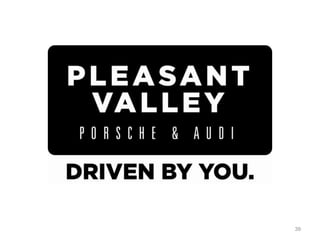 PLEASANT VALLEY
PORSCHE & AUDI

DRIVEN BY YOU.

38